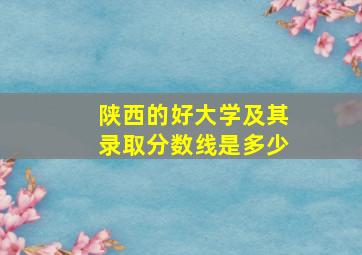 陕西的好大学及其录取分数线是多少